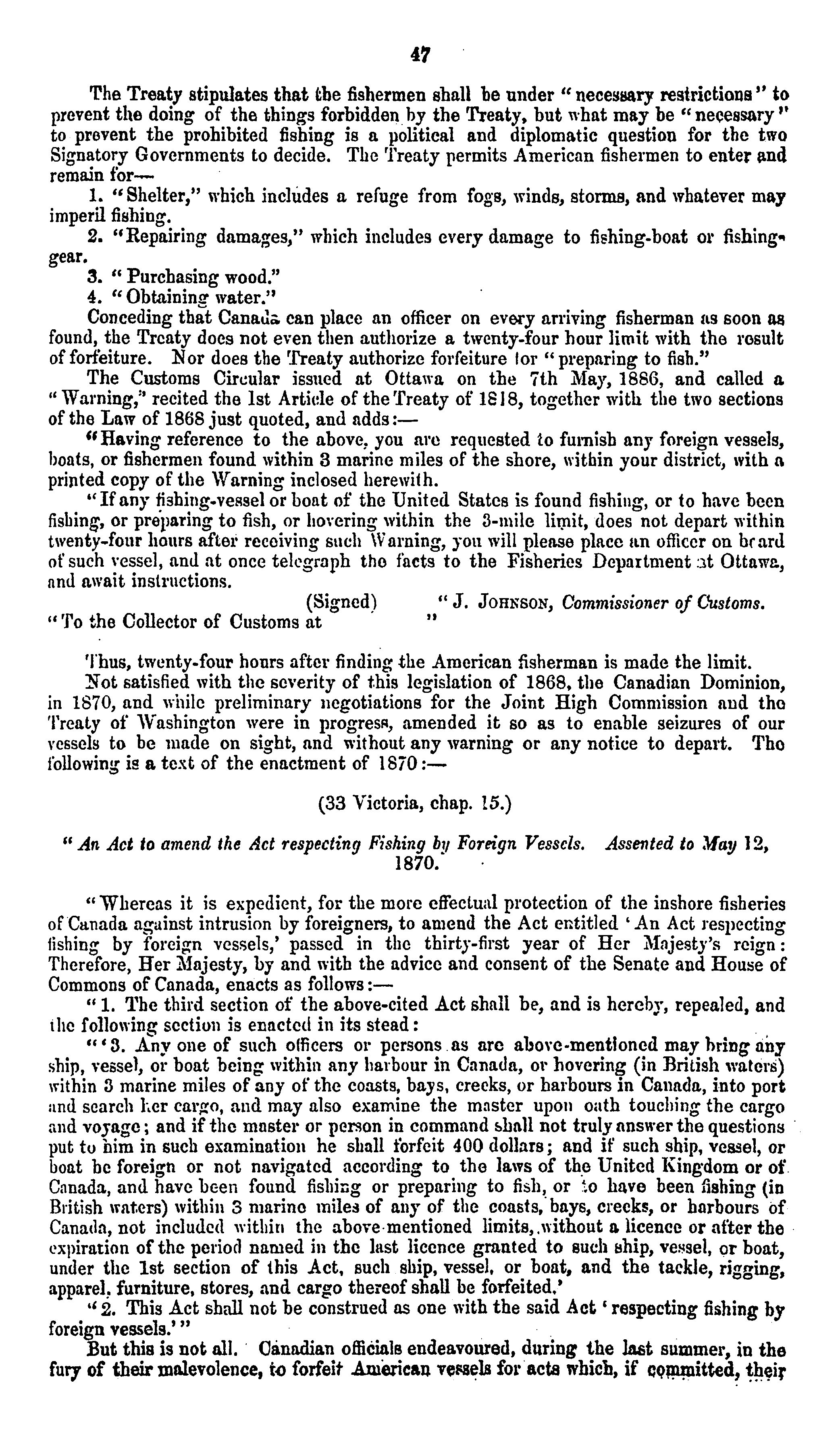 47

The Treaty stipulates that the fishermen shall be under "necessary restrictions" to prevent the doing of the things forbidden by the Treaty, but what may be "necessary" to prevent the prohibited fishing is a political and diplomatic question for the two Signatory Governments to decide. The Treaty permits American fishermen to enter and remain for—

1. "Shelter," which includes a refuge from fogs, winds, storms, and whatever may imperil fishing.

2. "Repairing damages," which includes every damage to fishing-boat or fishing-gear.

3. "Purchasing wood."

4. "Obtaining water."

Conceding that Canada can place an officer on every arriving fisherman as soon as found, the Treaty does not even then authorize a twenty-four hour limit with the result of forfeiture. Nor does the Treaty authorize forfeiture for "preparing to fish."

The Customs Circular issued at Ottawa on the 7th May, 1886, and called a "Warning," recited the 1st Article of the Treaty of 1818, together with the two sections of the Law of 1868 just quoted, and adds:—

"Having reference to the above, you are requested to furnish any foreign vessels, boats, or fishermen found within 3 marine miles of the shore, within your district, with a printed copy of the Warning inclosed herewith.

"If any fishing-vessel or boat of the United States is found fishing, or to have been fishing, or preparing to fish, or hovering within the 3-mile limit, does not depart within twenty-four hours after receiving such Warning, you will please place an officer on board of such vessel, and at once telegraph the facts to the Fisheries Department at Ottawa, and await instructions.

(Signed) "J. JOHNSON, Commissioner of Customs.

"To the Collector of Customs at "

Thus, twenty-four hours after finding the American fisherman is made the limit.

Not satisfied with the severity of this legislation of 1868, the Canadian Dominion, in 1870, and while preliminary negotiations for the Joint High Commission and the Treaty of Washington were in progress, amended it so as to enable seizures of our vessels to be made on sight, and without any warning or any notice to depart. The following is a text of the enactment of 1870:—

(33 Victoria, chap. 15.)

"An Act to amend the Act respecting Fishing by Foreign Vessels. Assented to May 12, 1870.

"Whereas it is expedient, for the more effectual protection of the inshore fisheries of Canada against intrusion by foreigners, to amend the Act entitled 'An Act respecting fishing by foreign vessels,' passed in the thirty-first year of Her Majesty's reign: Therefore, Her Majesty, by and with the advice and consent of the Senate and House of Commons of Canada, enacts as follows:—

"1. The third section of the above-cited Act shall be, and is hereby, repealed, and the following section is enacted in its stead:

"'3. Any one of such officers or persons as are above-mentioned may bring any ship, vessel, or boat being within any harbour in Canada, or hovering (in British waters) within 3 marine miles of any of the coasts, bays, creeks, or harbours in Canada, into port and search her cargo, and may also examine the master upon oath touching the cargo and voyage; and if the master or person in command shall not truly answer the questions put to him in such examination he shall forfeit 400 dollars; and if such ship, vessel, or boat be foreign or not navigated according to the laws of the United Kingdom or of Canada, and have been found fishing or preparing to fish, or to have been fishing (in British waters) within 3 marine miles of any of the coasts, bays, creeks, or harbours of Canada, not included within the above-mentioned limits, without a licence or after the expiration of the period named in the last licence granted to such ship, vessel, or boat, under the 1st section of this Act, such ship, vessel, or boat, and the tackle, rigging, apparel, furniture, stores, and cargo thereof shall be forfeited.'

"2. This Act shall not be construed as one with the said Act 'respecting fishing by foreign vessels.'"

But this is not all. Canadian officials endeavoured, during the last summer, in the fury of their malevolence, to forfeit American vessels for acts which, if committed, their